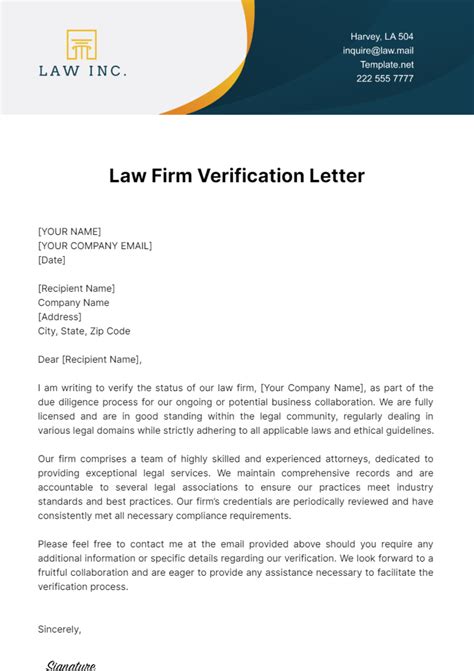 LAW INC.

Harvey, LA 504
inquire@law.mail
Template.net
222 555 7777

Law Firm Verification Letter

[YOUR NAME]
[YOUR COMPANY EMAIL]
[Date]

[Recipient Name]
Company Name
[Address]
City, State, Zip Code

Dear [Recipient Name],

I am writing to verify the status of our law firm, [Your Company Name], as part of the due diligence process for our ongoing or potential business collaboration. We are fully licensed and are in good standing within the legal community, regularly dealing in various legal domains while strictly adhering to all applicable laws and ethical guidelines.

Our firm comprises a team of highly skilled and experienced attorneys, dedicated to providing exceptional legal services. We maintain comprehensive records and are accountable to several legal associations to ensure our practices meet industry standards and best practices. Our firm's credentials are periodically reviewed and have consistently met all necessary compliance requirements.

Please feel free to contact me at the email provided above should you require any additional information or specific details regarding our verification. We look forward to a fruitful collaboration and are eager to provide any assistance necessary to facilitate the verification process.

Sincerely,

Signature